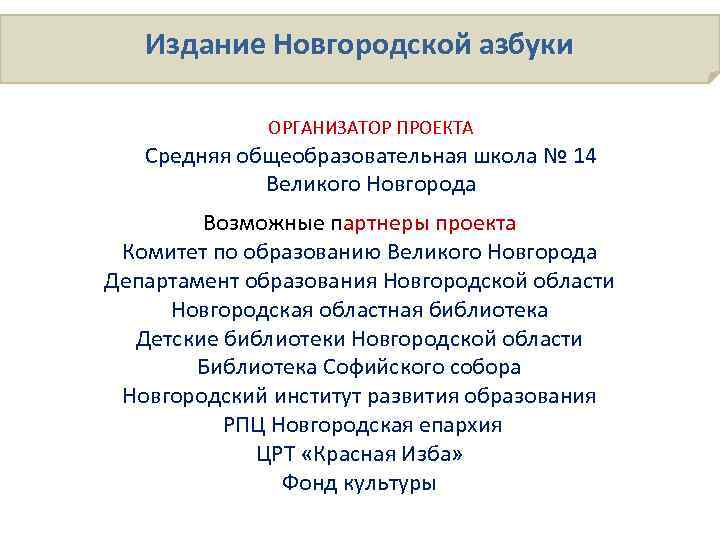 Издание Новгородской азбуки

ОРГАНИЗАТОР ПРОЕКТА
Средняя общеобразовательная школа № 14 Великого Новгорода

Возможные партнеры проекта
Комитет по образованию Великого Новгорода
Департамент образования Новгородской области
Новгородская областная библиотека
Детские библиотеки Новгородской области
Библиотека Софийского собора
Новгородский институт развития образования
РПЦ Новгородская епархия
ЦРТ «Красная Изба»
Фонд культуры